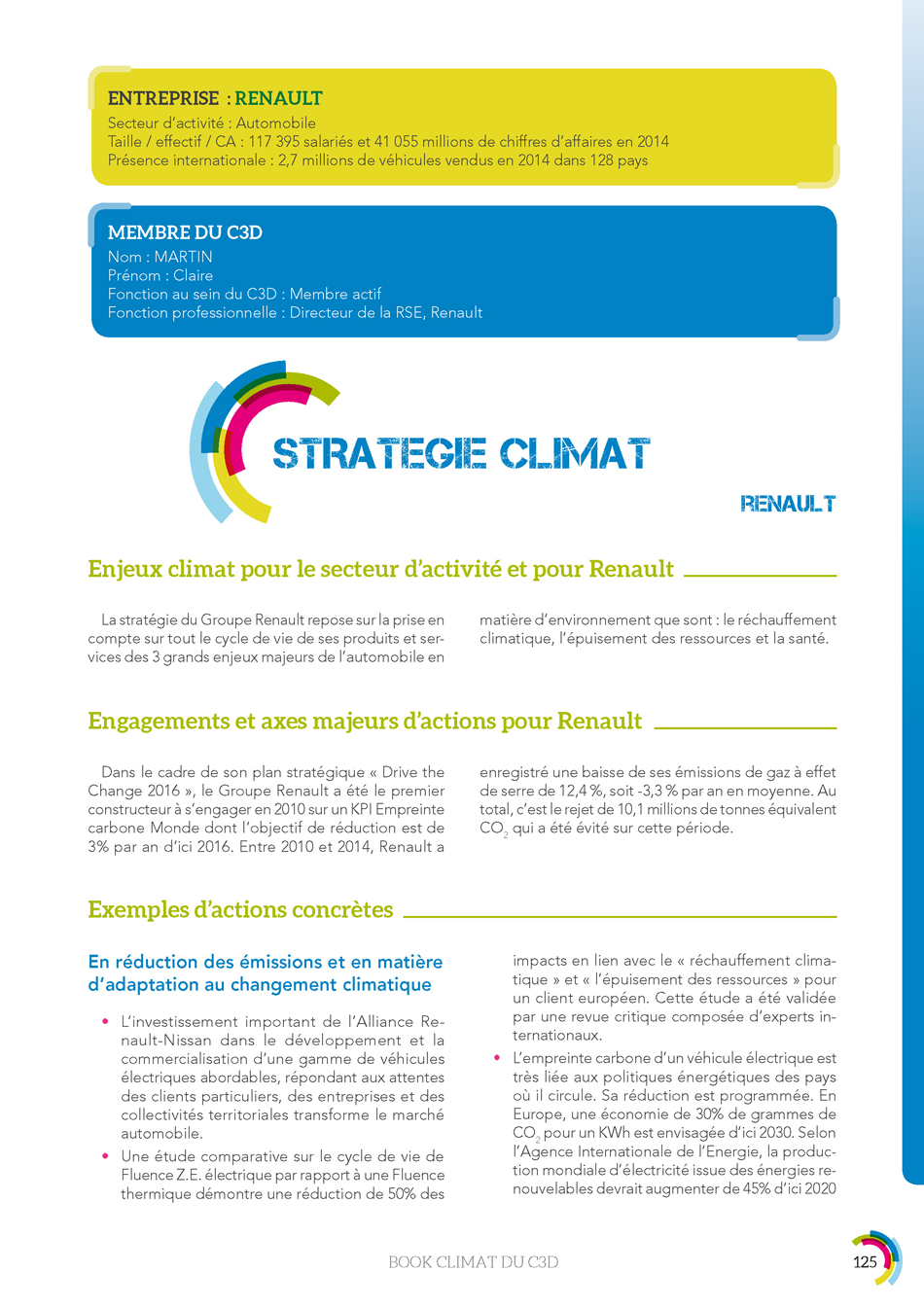 ENTREPRISE : RENAULT
Secteur d'activité : Automobile
Taille / effectif / CA : 117 395 salariés et 41 055 millions de chiffres d'affaires en 2014
Présence internationale : 2,7 millions de véhicules vendus en 2014 dans 128 pays

MEMBRE DU C3D
Nom : MARTIN
Prénom : Claire
Fonction au sein du C3D : Membre actif
Fonction professionnelle : Directeur de la RSE, Renault

STRATEGIE CLIMAT

RENAULT

Enjeux climat pour le secteur d'activité et pour Renault

La stratégie du Groupe Renault repose sur la prise en compte sur tout le cycle de vie de ses produits et services des 3 grands enjeux majeurs de l'automobile en matière d'environnement que sont : le réchauffement climatique, l'épuisement des ressources et la santé.

Engagements et axes majeurs d'actions pour Renault

Dans le cadre de son plan stratégique « Drive the Change 2016 », le Groupe Renault a été le premier constructeur à s'engager en 2010 sur un KPI Empreinte carbone Monde dont l'objectif de réduction est de 3% par an d'ici 2016. Entre 2010 et 2014, Renault a enregistré une baisse de ses émissions de gaz à effet de serre de 12,4 %, soit -3,3 % par an en moyenne. Au total, c'est le rejet de 10,1 millions de tonnes équivalent $CO_2$ qui a été évité sur cette période.

Exemples d'actions concrètes

En réduction des émissions et en matière d'adaptation au changement climatique

• L'investissement important de l'Alliance Renault-Nissan dans le développement et la commercialisation d'une gamme de véhicules électriques abordables, répondant aux attentes des clients particuliers, des entreprises et des collectivités territoriales transforme le marché automobile.
• Une étude comparative sur le cycle de vie de Fluence Z.E. électrique par rapport à une Fluence thermique démontre une réduction de 50% des impacts en lien avec le « réchauffement climatique » et « l'épuisement des ressources » pour un client européen. Cette étude a été validée par une revue critique composée d'experts internationaux.
• L'empreinte carbone d'un véhicule électrique est très liée aux politiques énergétiques des pays où il circule. Sa réduction est programmée. En Europe, une économie de 30% de grammes de $CO_2$ pour un KWh est envisagée d'ici 2030. Selon l'Agence Internationale de l'Energie, la production mondiale d'électricité issue des énergies renouvelables devrait augmenter de 45% d'ici 2020

BOOK CLIMAT DU C3D
125